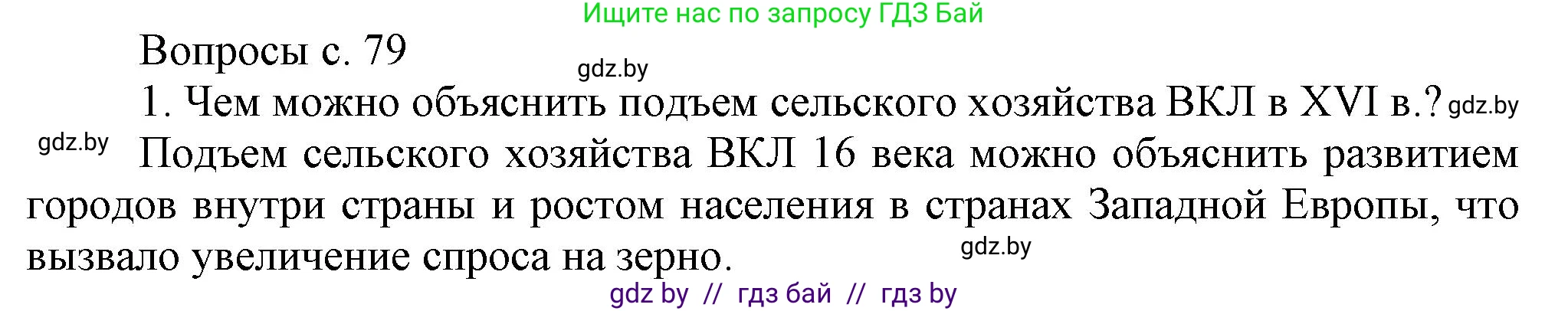 Ищите нас по запросу ГДЗ Бай

Вопросы с. 79

gdz.by

1. Чем можно объяснить подъем сельского хозяйства ВКЛ в XVI в.? gdz.by

gdz.by

Подъем сельского хозяйства ВКЛ 16 века можно объяснить развитием городов внутри страны и ростом населения в странах Западной Европы, что вызвало увеличение спроса на зерно.

gdz.by

gdz by // гдз бай // гдз by